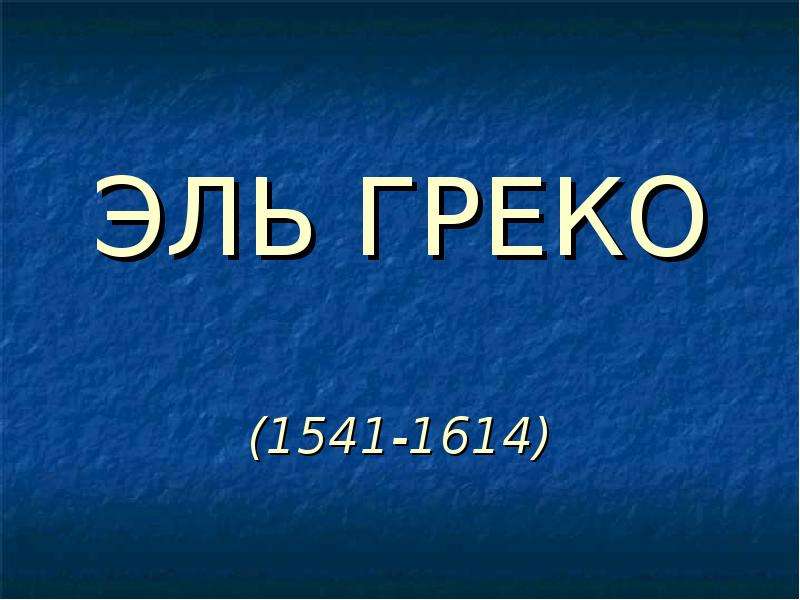 ЭЛЬ ГРЕКО

(1541-1614)